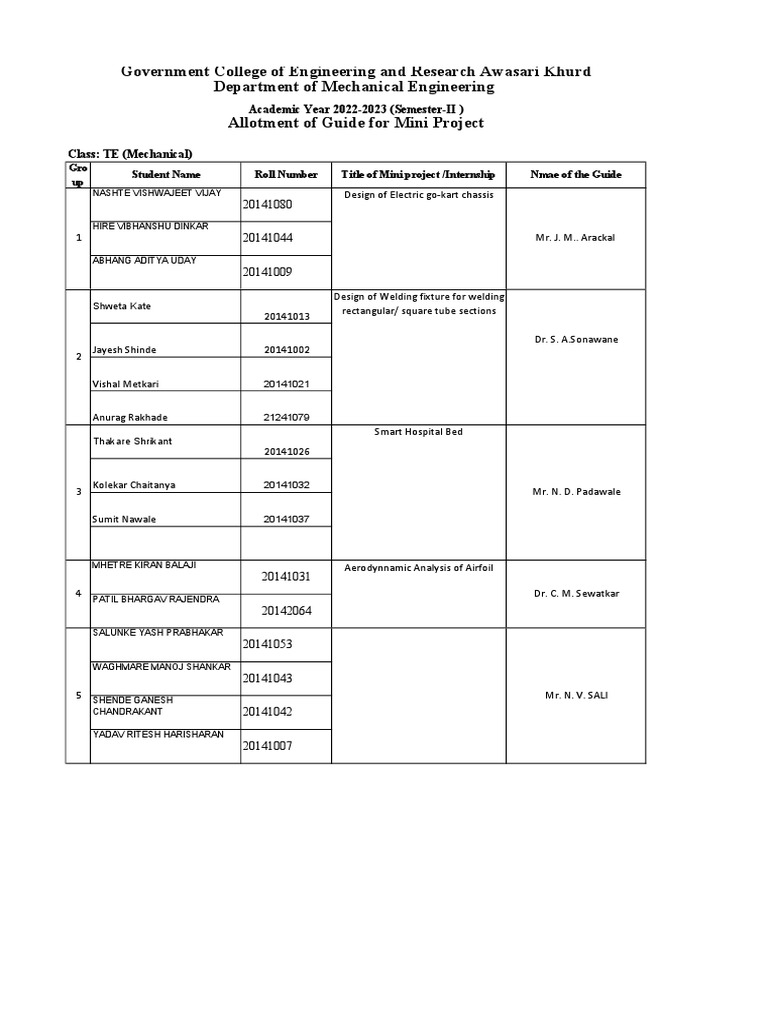 Government College of Engineering and Research Awasari Khurd
Department of Mechanical Engineering

Academic Year 2022-2023 (Semester-II )
Allotment of Guide for Mini Project

Class: TE (Mechanical)

| Group | Student Name | Roll Number | Title of Mini project /Internship | Nmae of the Guide |
|---|---|---|---|---|
| 1 | NASHTE VISHWAJEET VIJAY | 20141080 | Design of Electric go-kart chassis | Mr. J. M.. Arackal |
| | HIRE VIBHANSHU DINKAR | 20141044 | | |
| | ABHANG ADITYA UDAY | 20141009 | | |
| 2 | Shweta Kate | 20141013 | Design of Welding fixture for welding rectangular/ square tube sections | Dr. S. A.Sonawane |
| | Jayesh Shinde | 20141002 | | |
| | Vishal Metkari | 20141021 | | |
| | Anurag Rakhade | 21241079 | | |
| 3 | Thakare Shrikant | 20141026 | Smart Hospital Bed | Mr. N. D. Padawale |
| | Kolekar Chaitanya | 20141032 | | |
| | Sumit Nawale | 20141037 | | |
| | | | | |
| 4 | MHETRE KIRAN BALAJI | 20141031 | Aerodynnamic Analysis of Airfoil | Dr. C. M. Sewatkar |
| | PATIL BHARGAV RAJENDRA | 20142064 | | |
| 5 | SALUNKE YASH PRABHAKAR | 20141053 | | Mr. N. V. SALI |
| | WAGHMARE MANOJ SHANKAR | 20141043 | | |
| | SHENDE GANESH CHANDRAKANT | 20141042 | | |
| | YADAV RITESH HARISHARAN | 20141007 | | |